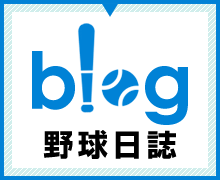 blog
野球日誌